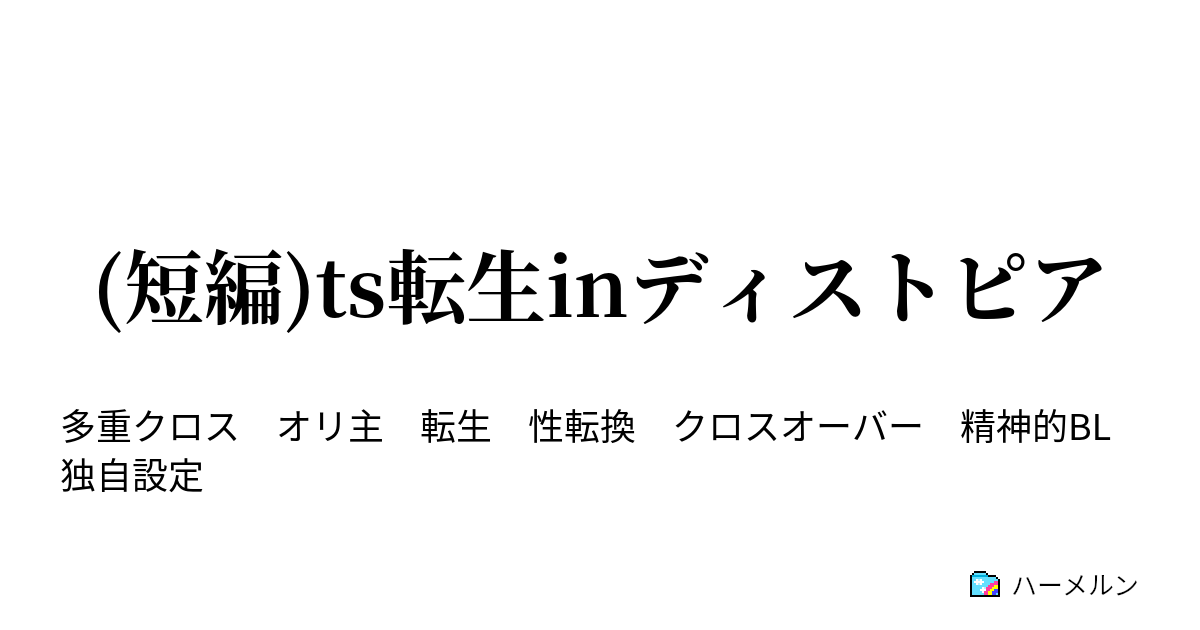 (短編)ts転生inディストピア

多重クロス　オリ主　転生　性転換　クロスオーバー　精神的BL　独自設定

ハーメルン